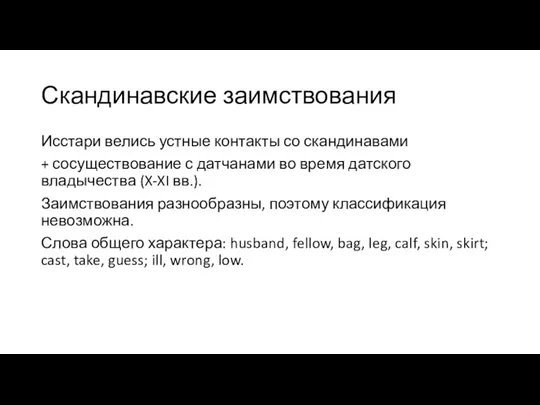 Скандинавские заимствования

Исстари велись устные контакты со скандинавами

+ сосуществование с датчанами во время датского владычества (X-XI вв.).

Заимствования разнообразны, поэтому классификация невозможна.

Слова общего характера: husband, fellow, bag, leg, calf, skin, skirt; cast, take, guess; ill, wrong, low.